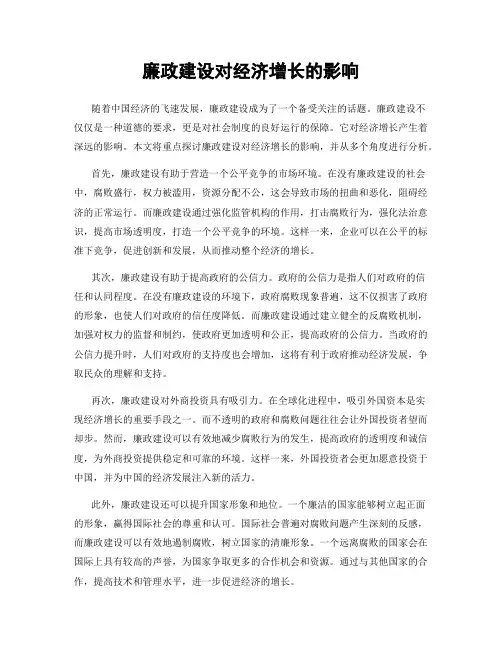 廉政建设对经济增长的影响

随着中国经济的飞速发展，廉政建设成为了一个备受关注的话题。廉政建设不仅仅是一种道德的要求，更是对社会制度的良好运行的保障。它对经济增长产生着深远的影响。本文将重点探讨廉政建设对经济增长的影响，并从多个角度进行分析。

首先，廉政建设有助于营造一个公平竞争的市场环境。在没有廉政建设的社会中，腐败盛行，权力被滥用，资源分配不公，这会导致市场的扭曲和恶化，阻碍经济的正常运行。而廉政建设通过强化监管机构的作用，打击腐败行为，强化法治意识，提高市场透明度，打造一个公平竞争的环境。这样一来，企业可以在公平的标准下竞争，促进创新和发展，从而推动整个经济的增长。

其次，廉政建设有助于提高政府的公信力。政府的公信力是指人们对政府的信任和认同程度。在没有廉政建设的环境下，政府腐败现象普遍，这不仅损害了政府的形象，也使人们对政府的信任度降低。而廉政建设通过建立健全的反腐败机制，加强对权力的监督和制约，使政府更加透明和公正，提高政府的公信力。当政府的公信力提升时，人们对政府的支持度也会增加，这将有利于政府推动经济发展，争取民众的理解和支持。

再次，廉政建设对外商投资具有吸引力。在全球化进程中，吸引外国资本是实现经济增长的重要手段之一。而不透明的政府和腐败问题往往会让外国投资者望而却步。然而，廉政建设可以有效地减少腐败行为的发生，提高政府的透明度和诚信度，为外商投资提供稳定和可靠的环境。这样一来，外国投资者会更加愿意投资于中国，并为中国的经济发展注入新的活力。

此外，廉政建设还可以提升国家形象和地位。一个廉洁的国家能够树立起正面的形象，赢得国际社会的尊重和认可。国际社会普遍对腐败问题产生深刻的反感，而廉政建设可以有效地遏制腐败，树立国家的清廉形象。一个远离腐败的国家会在国际上具有较高的声誉，为国家争取更多的合作机会和资源。通过与其他国家的合作，提高技术和管理水平，进一步促进经济的增长。